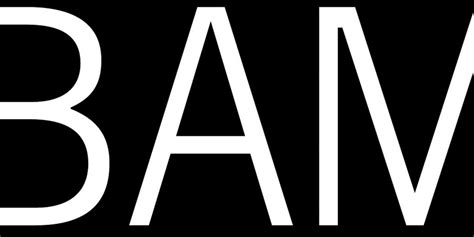 BAM